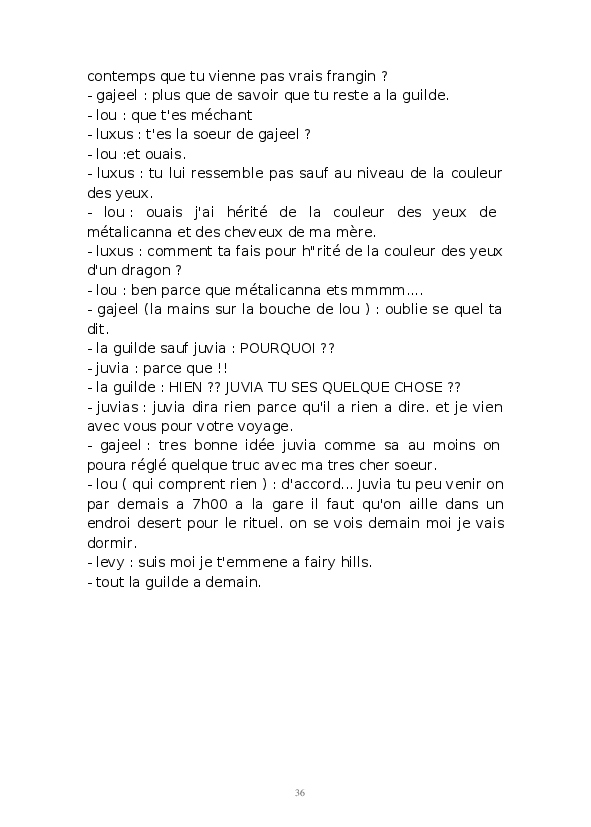 contemps que tu vienne pas vrais frangin ?
- gajeel : plus que de savoir que tu reste a la guilde.
- lou : que t'es méchant
- luxus : t'es la soeur de gajeel ?
- lou :et ouais.
- luxus : tu lui ressemble pas sauf au niveau de la couleur des yeux.
- lou : ouais j'ai hérité de la couleur des yeux de métalicanna et des cheveux de ma mère.
- luxus : comment ta fais pour h"rité de la couleur des yeux d'un dragon ?
- lou : ben parce que métalicanna ets mmmm....
- gajeel (la mains sur la bouche de lou ) : oublie se quel ta dit.
- la guilde sauf juvia : POURQUOI ??
- juvia : parce que !!
- la guilde : HIEN ?? JUVIA TU SES QUELQUE CHOSE ??
- juvias : juvia dira rien parce qu'il a rien a dire. et je vien avec vous pour votre voyage.
- gajeel : tres bonne idée juvia comme sa au moins on poura réglé quelque truc avec ma tres cher soeur.
- lou ( qui comprent rien ) : d'accord... Juvia tu peu venir on par demais a 7h00 a la gare il faut qu'on aille dans un endroi desert pour le rituel. on se vois demain moi je vais dormir.
- levy : suis moi je t'emmene a fairy hills.
- tout la guilde a demain.

36